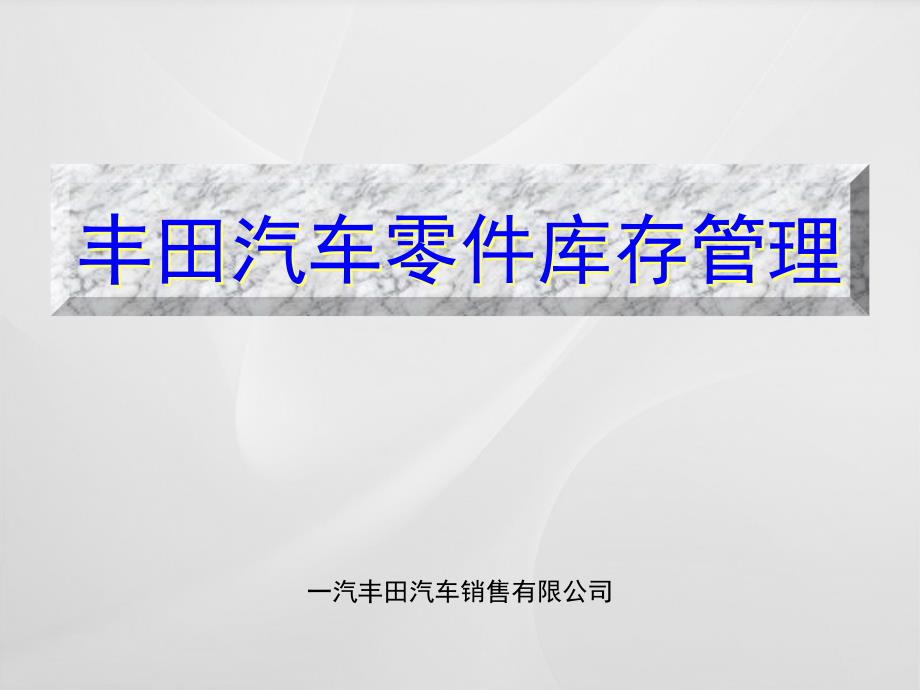 丰田汽车零件库存管理

一汽丰田汽车销售有限公司